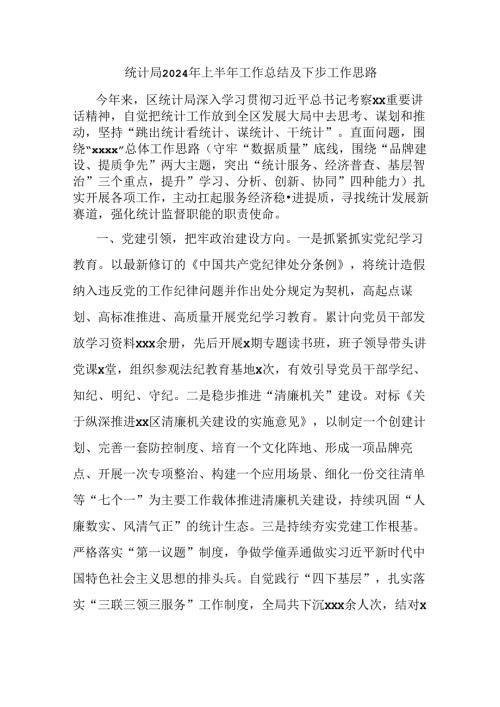 统计局2024年上半年工作总结及下步工作思路

今年来，区统计局深入学习贯彻习近平总书记考察xx重要讲话精神，自觉把统计工作放到全区发展大局中去思考、谋划和推动，坚持“跳出统计看统计、谋统计、干统计”。直面问题，围绕“xxxx”总体工作思路（守牢“数据质量”底线，围绕“品牌建设、提质争先”两大主题，突出“统计服务、经济普查、基层智治”三个重点，提升”学习、分析、创新、协同”四种能力）扎实开展各项工作，主动扛起服务经济稳•进提质，寻找统计发展新赛道，强化统计监督职能的职责使命。

一、党建引领，把牢政治建设方向。一是抓紧抓实党纪学习教育。以最新修订的《中国共产党纪律处分条例》，将统计造假纳入违反党的工作纪律问题并作出处分规定为契机，高起点谋划、高标准推进、高质量开展党纪学习教育。累计向党员干部发放学习资料xxx余册，先后开展x期专题读书班，班子领导带头讲党课x堂，组织参观法纪教育基地x次，有效引导党员干部学纪、知纪、明纪、守纪。二是稳步推进“清廉机关”建设。对标《关于纵深推进xx区清廉机关建设的实施意见》，以制定一个创建计划、完善一套防控制度、培育一个文化阵地、形成一项品牌亮点、开展一次专项整治、构建一个应用场景、细化一份交往清单等“七个一”为主要工作载体推进清廉机关建设，持续巩固“人廉数实、风清气正”的统计生态。三是持续夯实党建工作根基。严格落实“第一议题”制度，争做学懂弄通做实习近平新时代中国特色社会主义思想的排头兵。自觉践行“四下基层”，扎实落实“三联三领三服务”工作制度，全局共下沉xxx余人次，结对x